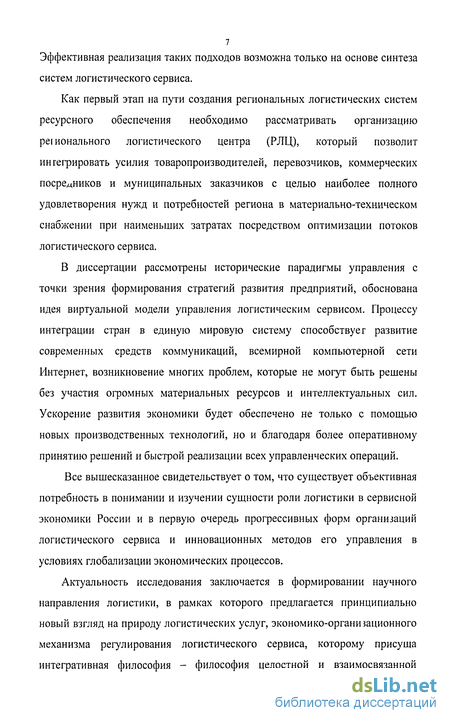 7

Эффективная реализация таких подходов возможна только на основе синтеза систем логистического сервиса.

Как первый этап на пути создания региональных логистических систем ресурсного обеспечения необходимо рассматривать организацию регионального логистического центра (РЛЦ), который позволит интегрировать усилия товаропроизводителей, перевозчиков, коммерческих посредников и муниципальных заказчиков с целью наиболее полного удовлетворения нужд и потребностей региона в материально-техническом снабжении при наименьших затратах посредством оптимизации потоков логистического сервиса.

В диссертации рассмотрены исторические парадигмы управления с точки зрения формирования стратегий развития предприятий, обоснована идея виртуальной модели управления логистическим сервисом. Процессу интеграции стран в единую мировую систему способствует развитие современных средств коммуникаций, всемирной компьютерной сети Интернет, возникновение многих проблем, которые не могут быть решены без участия огромных материальных ресурсов и интеллектуальных сил. Ускорение развития экономики будет обеспечено не только с помощью новых производственных технологий, но и благодаря более оперативному принятию решений и быстрой реализации всех управленческих операций.

Все вышесказанное свидетельствует о том, что существует объективная потребность в понимании и изучении сущности роли логистики в сервисной экономики России и в первую очередь прогрессивных форм организаций логистического сервиса и инновационных методов его управления в условиях глобализации экономических процессов.

Актуальность исследования заключается в формировании научного направления логистики, в рамках которого предлагается принципиально новый взгляд на природу логистических услуг, экономико-организационного механизма регулирования логистического сервиса, которому присуща интегративная философия – философия целостной и взаимосвязанной

dsLib.net
библиотека диссертаций